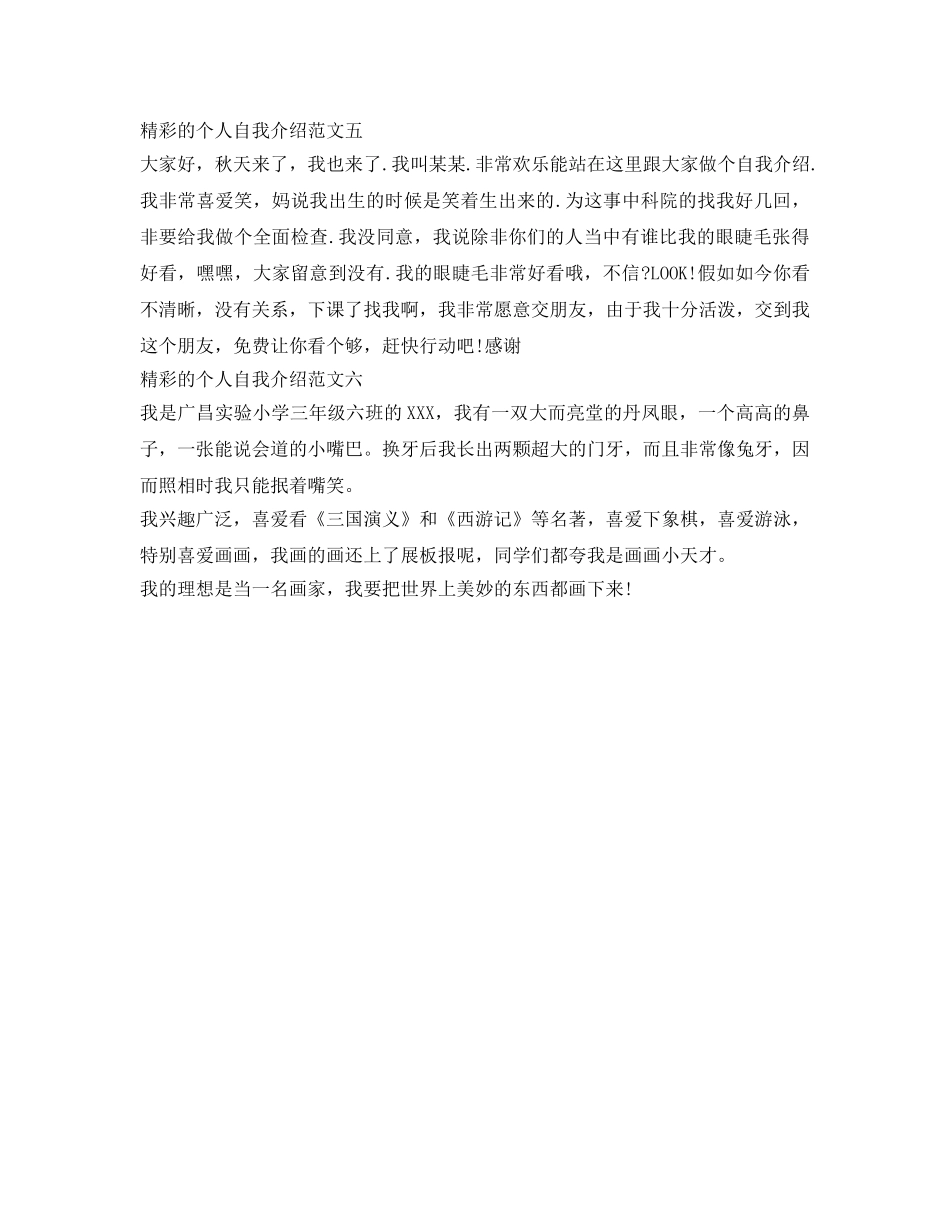 精彩的个人自我介绍范文五
大家好，秋天来了，我也来了.我叫某某.非常欢乐能站在这里跟大家做个自我介绍.我非常喜爱笑，妈说我出生的时候是笑着生出来的.为这事中科院的找我好几回，非要给我做个全面检查.我没同意，我说除非你们的人当中有谁比我的眼睫毛张得好看，嘿嘿，大家留意到没有.我的眼睫毛非常好看哦，不信?LOOK!假如如今你看不清晰，没有关系，下课了找我啊，我非常愿意交朋友，由于我十分活泼，交到我这个朋友，免费让你看个够，赶快行动吧!感谢
精彩的个人自我介绍范文六
我是广昌实验小学三年级六班的XXX，我有一双大而亮堂的丹凤眼，一个高高的鼻子，一张能说会道的小嘴巴。换牙后我长出两颗超大的门牙，而且非常像兔牙，因而照相时我只能抿着嘴笑。
我兴趣广泛，喜爱看《三国演义》和《西游记》等名著，喜爱下象棋，喜爱游泳，特别喜爱画画，我画的画还上了展板报呢，同学们都夸我是画画小天才。
我的理想是当一名画家，我要把世界上美妙的东西都画下来!